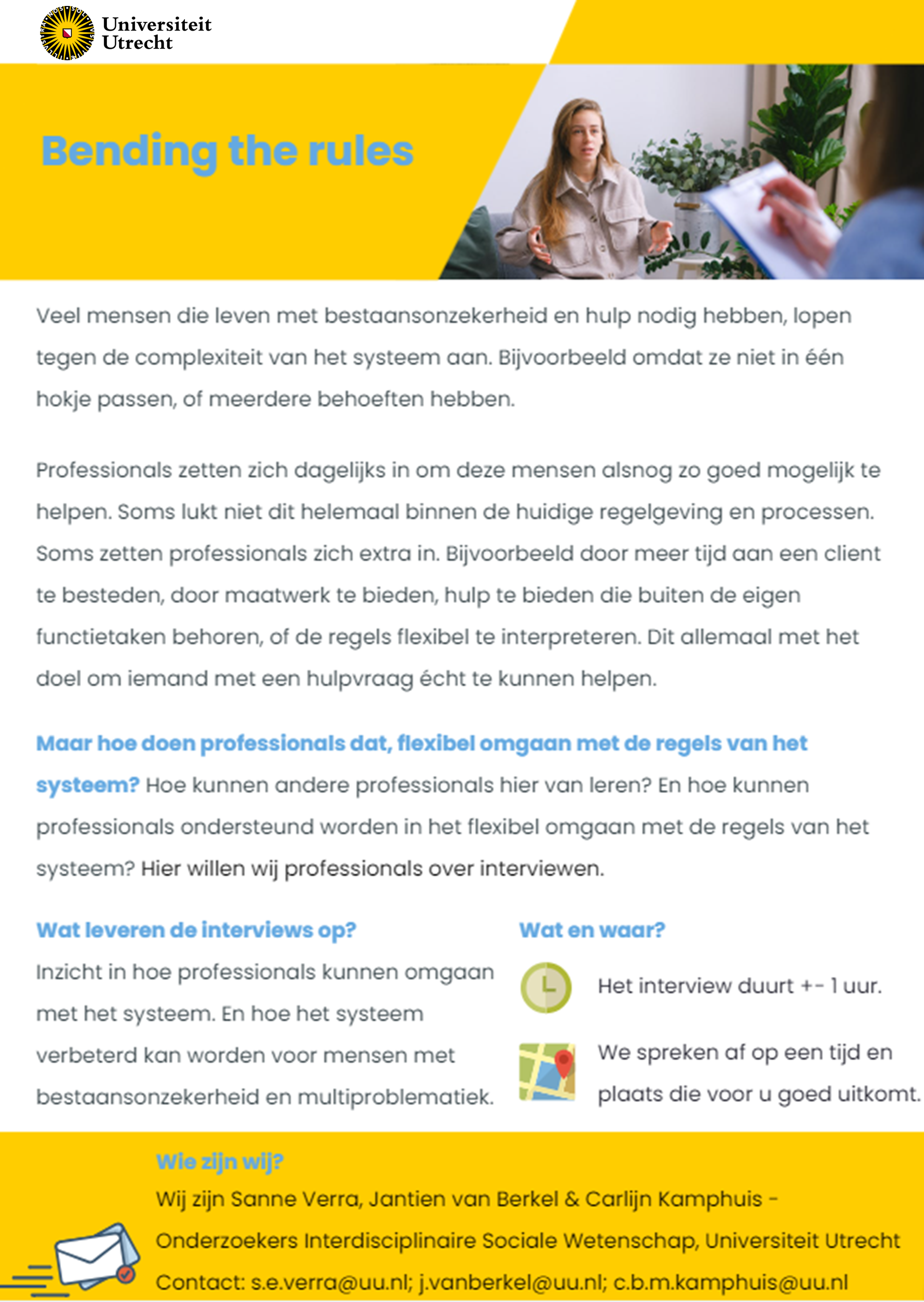 Universiteit Utrecht

Bending the rules

Veel mensen die leven met bestaansonzekerheid en hulp nodig hebben, lopen tegen de complexiteit van het systeem aan. Bijvoorbeeld omdat ze niet in één hokje passen, of meerdere behoeften hebben.

Professionals zetten zich dagelijks in om deze mensen alsnog zo goed mogelijk te helpen. Soms lukt niet dit helemaal binnen de huidige regelgeving en processen. Soms zetten professionals zich extra in. Bijvoorbeeld door meer tijd aan een client te besteden, door maatwerk te bieden, hulp te bieden die buiten de eigen functietaken behoren, of de regels flexibel te interpreteren. Dit allemaal met het doel om iemand met een hulpvraag écht te kunnen helpen.

Maar hoe doen professionals dat, flexibel omgaan met de regels van het systeem? Hoe kunnen andere professionals hier van leren? En hoe kunnen professionals ondersteund worden in het flexibel omgaan met de regels van het systeem? Hier willen wij professionals over interviewen.

Wat leveren de interviews op?

Inzicht in hoe professionals kunnen omgaan met het systeem. En hoe het systeem verbeterd kan worden voor mensen met bestaansonzekerheid en multiproblematiek.

Wat en waar?

Het interview duurt +- 1 uur.

We spreken af op een tijd en plaats die voor u goed uitkomt.

Wie zijn wij?

Wij zijn Sanne Verra, Jantien van Berkel & Carlijn Kamphuis - Onderzoekers Interdisciplinaire Sociale Wetenschap, Universiteit Utrecht

Contact: s.e.verra@uu.nl; j.vanberkel@uu.nl; c.b.m.kamphuis@uu.nl